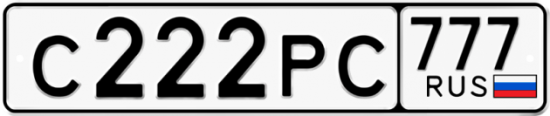 С222РС 777 RUS